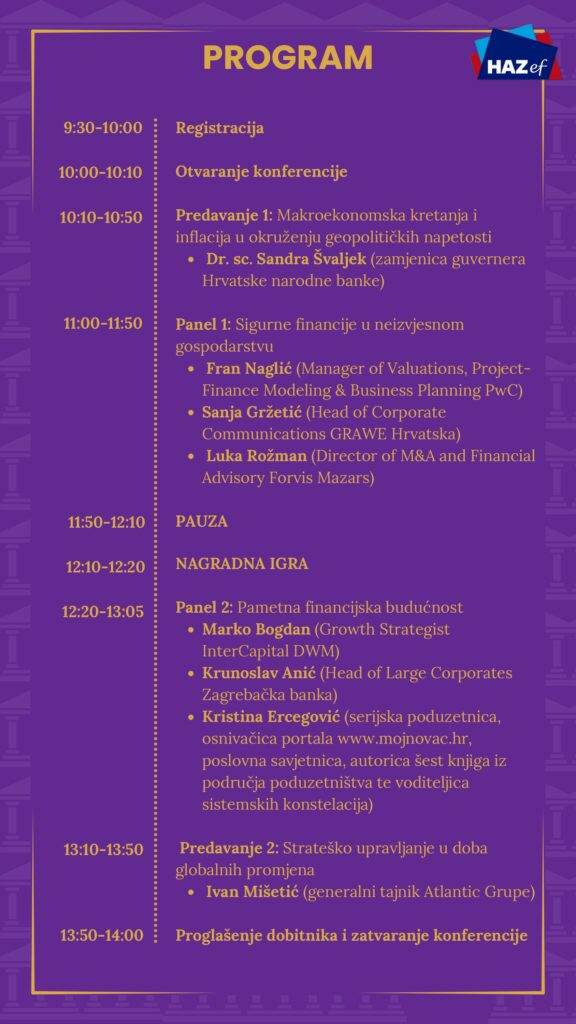 PROGRAM

HAZef

9:30-10:00 Registracija

10:00-10:10 Otvaranje konferencije

10:10-10:50 Predavanje 1: Makroekonomska kretanja i inflacija u okruženju geopolitičkih napetosti
- Dr. sc. Sandra Švaljek (zamjenica guvernera Hrvatske narodne banke)

11:00-11:50 Panel 1: Sigurne financije u neizvjesnom gospodarstvu
- Fran Naglić (Manager of Valuations, Project-Finance Modeling & Business Planning PwC)
- Sanja Gržetić (Head of Corporate Communications GRAWE Hrvatska)
- Luka Rožman (Director of M&A and Financial Advisory Forvis Mazars)

11:50-12:10 PAUZA

12:10-12:20 NAGRADNA IGRA

12:20-13:05 Panel 2: Pametna financijska budućnost
- Marko Bogdan (Growth Strategist InterCapital DWM)
- Krunoslav Anić (Head of Large Corporates Zagrebačka banka)
- Kristina Ercegović (serijska poduzetnica, osnivačica portala www.mojnovac.hr, poslovna savjetnica, autorica šest knjiga iz područja poduzetništva te voditeljica sistemskih konstelacija)

13:10-13:50 Predavanje 2: Strateško upravljanje u doba globalnih promjena
- Ivan Mišetić (generalni tajnik Atlantic Grupe)

13:50-14:00 Proglašenje dobitnika i zatvaranje konferencije